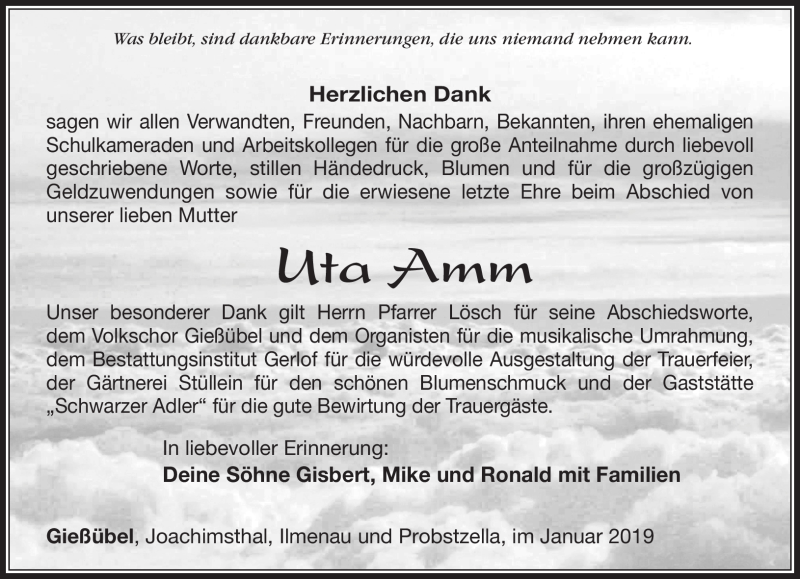 Was bleibt, sind dankbare Erinnerungen, die uns niemand nehmen kann.

Herzlichen Dank
sagen wir allen Verwandten, Freunden, Nachbarn, Bekannten, ihren ehemaligen Schulkameraden und Arbeitskollegen für die große Anteilnahme durch liebevoll geschriebene Worte, stillen Händedruck, Blumen und für die großzügigen Geldzuwendungen sowie für die erwiesene letzte Ehre beim Abschied von unserer lieben Mutter

Uta Amm

Unser besonderer Dank gilt Herrn Pfarrer Lösch für seine Abschiedsworte, dem Volkschor Gießübel und dem Organisten für die musikalische Umrahmung, dem Bestattungsinstitut Gerlof für die würdevolle Ausgestaltung der Trauerfeier, der Gärtnerei Stüllein für den schönen Blumenschmuck und der Gaststätte „Schwarzer Adler“ für die gute Bewirtung der Trauergäste.

In liebevoller Erinnerung:
Deine Söhne Gisbert, Mike und Ronald mit Familien

Gießübel, Joachimsthal, Ilmenau und Probstzella, im Januar 2019